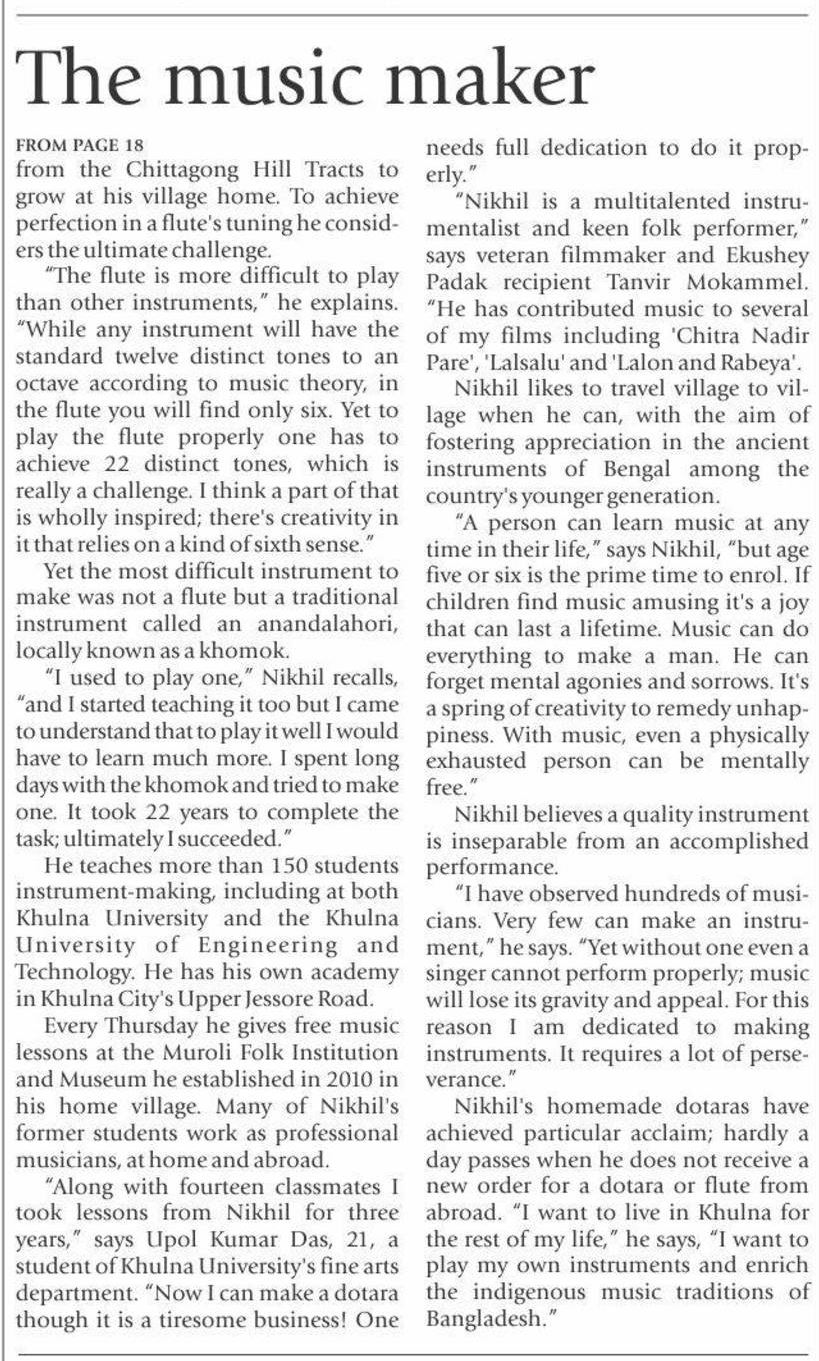 The music maker

FROM PAGE 18
from the Chittagong Hill Tracts to grow at his village home. To achieve perfection in a flute's tuning he considers the ultimate challenge.

"The flute is more difficult to play than other instruments," he explains. "While any instrument will have the standard twelve distinct tones to an octave according to music theory, in the flute you will find only six. Yet to play the flute properly one has to achieve 22 distinct tones, which is really a challenge. I think a part of that is wholly inspired; there's creativity in it that relies on a kind of sixth sense."

Yet the most difficult instrument to make was not a flute but a traditional instrument called an anandalahori, locally known as a khomok.

"I used to play one," Nikhil recalls, "and I started teaching it too but I came to understand that to play it well I would have to learn much more. I spent long days with the khomok and tried to make one. It took 22 years to complete the task; ultimately I succeeded."

He teaches more than 150 students instrument-making, including at both Khulna University and the Khulna University of Engineering and Technology. He has his own academy in Khulna City's Upper Jessore Road.

Every Thursday he gives free music lessons at the Muroli Folk Institution and Museum he established in 2010 in his home village. Many of Nikhil's former students work as professional musicians, at home and abroad.

"Along with fourteen classmates I took lessons from Nikhil for three years," says Upol Kumar Das, 21, a student of Khulna University's fine arts department. "Now I can make a dotara though it is a tiresome business! One needs full dedication to do it properly."

"Nikhil is a multitalented instrumentalist and keen folk performer," says veteran filmmaker and Ekushey Padak recipient Tanvir Mokammel. "He has contributed music to several of my films including 'Chitra Nadir Pare', 'Lalsalu' and 'Lalon and Rabeya'.

Nikhil likes to travel village to village when he can, with the aim of fostering appreciation in the ancient instruments of Bengal among the country's younger generation.

"A person can learn music at any time in their life," says Nikhil, "but age five or six is the prime time to enrol. If children find music amusing it's a joy that can last a lifetime. Music can do everything to make a man. He can forget mental agonies and sorrows. It's a spring of creativity to remedy unhappiness. With music, even a physically exhausted person can be mentally free."

Nikhil believes a quality instrument is inseparable from an accomplished performance.

"I have observed hundreds of musicians. Very few can make an instrument," he says. "Yet without one even a singer cannot perform properly; music will lose its gravity and appeal. For this reason I am dedicated to making instruments. It requires a lot of perseverance."

Nikhil's homemade dotaras have achieved particular acclaim; hardly a day passes when he does not receive a new order for a dotara or flute from abroad. "I want to live in Khulna for the rest of my life," he says, "I want to play my own instruments and enrich the indigenous music traditions of Bangladesh."